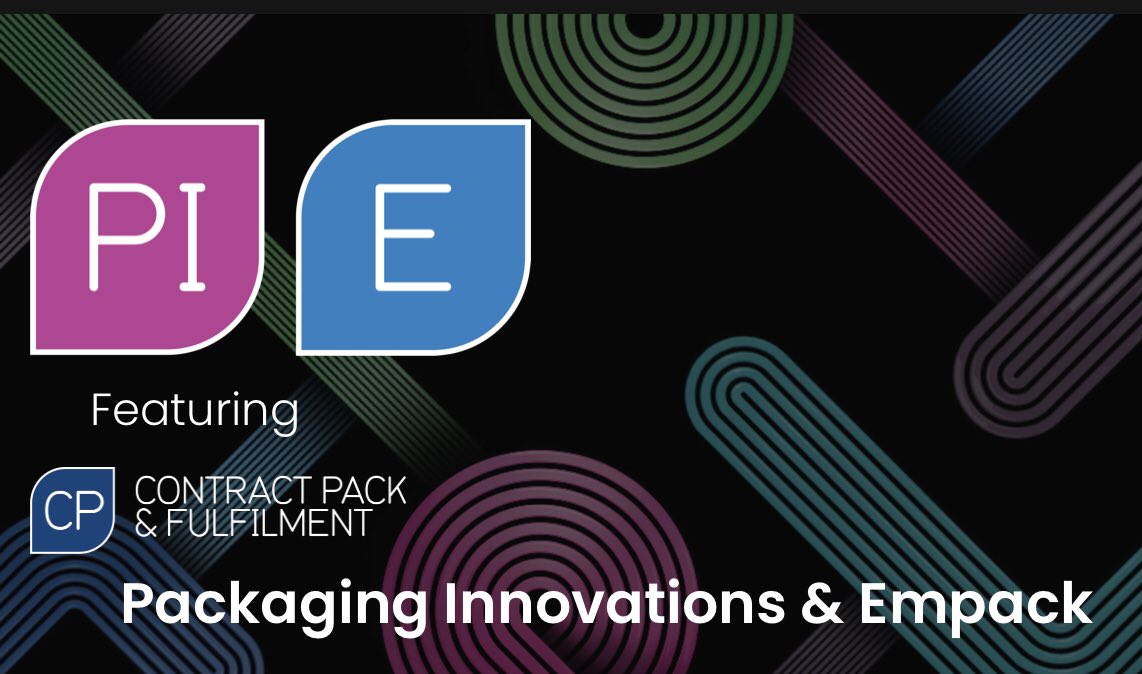 PI
E
Featuring
CP
CONTRACT PACK
& FULFILMENT
Packaging Innovations & Empack